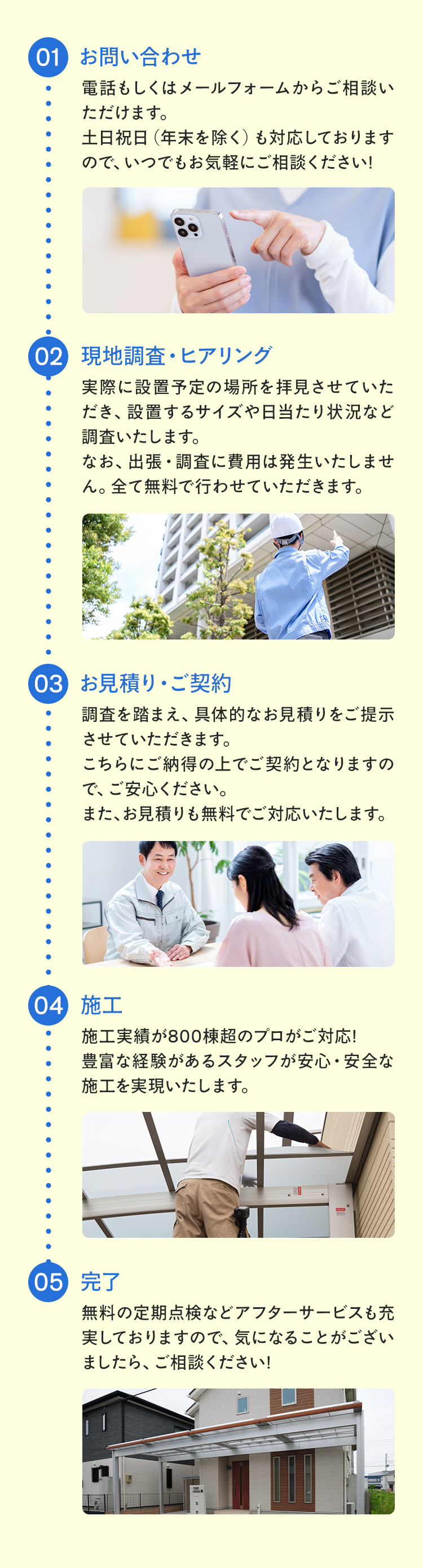 01 お問い合わせ

電話もしくはメールフォームからご相談いただけます。
土日祝日（年末を除く）も対応しておりますので、いつでもお気軽にご相談ください！

02 現地調査・ヒアリング

実際に設置予定の場所を拝見させていただき、設置するサイズや日当たり状況など調査いたします。
なお、出張・調査に費用は発生いたしません。全て無料で行わせていただきます。

03 お見積り・ご契約

調査を踏まえ、具体的なお見積りをご提示させていただきます。
こちらにご納得の上でご契約となりますので、ご安心ください。
また、お見積りも無料でご対応いたします。

04 施工

施工実績が800棟超のプロがご対応！
豊富な経験があるスタッフが安心・安全な施工を実現いたします。

05 完了

無料の定期点検などアフターサービスも充実しておりますので、気になることがございましたら、ご相談ください！